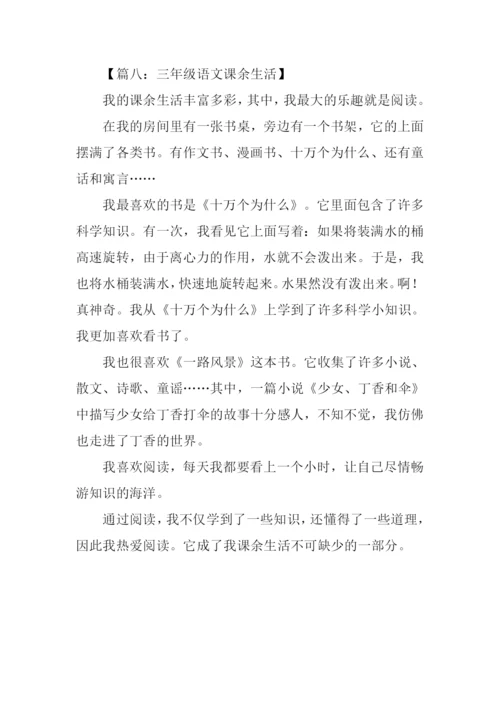 【篇八：三年级语文课余生活】

我的课余生活丰富多彩，其中，我最大的乐趣就是阅读。

在我的房间里有一张书桌，旁边有一个书架，它的上面摆满了各类书。有作文书、漫画书、十万个为什么、还有童话和寓言……

我最喜欢的书是《十万个为什么》。它里面包含了许多科学知识。有一次，我看见它上面写着：如果将装满水的桶高速旋转，由于离心力的作用，水就不会泼出来。于是，我也将水桶装满水，快速地旋转起来。水果然没有泼出来。啊！真神奇。我从《十万个为什么》上学到了许多科学小知识。我更加喜欢看书了。

我也很喜欢《一路风景》这本书。它收集了许多小说、散文、诗歌、童谣……其中，一篇小说《少女、丁香和伞》中描写少女给丁香打伞的故事十分感人，不知不觉，我仿佛也走进了丁香的世界。

我喜欢阅读，每天我都要看上一个小时，让自己尽情畅游知识的海洋。

通过阅读，我不仅学到了一些知识，还懂得了一些道理，因此我热爱阅读。它成了我课余生活不可缺少的一部分。